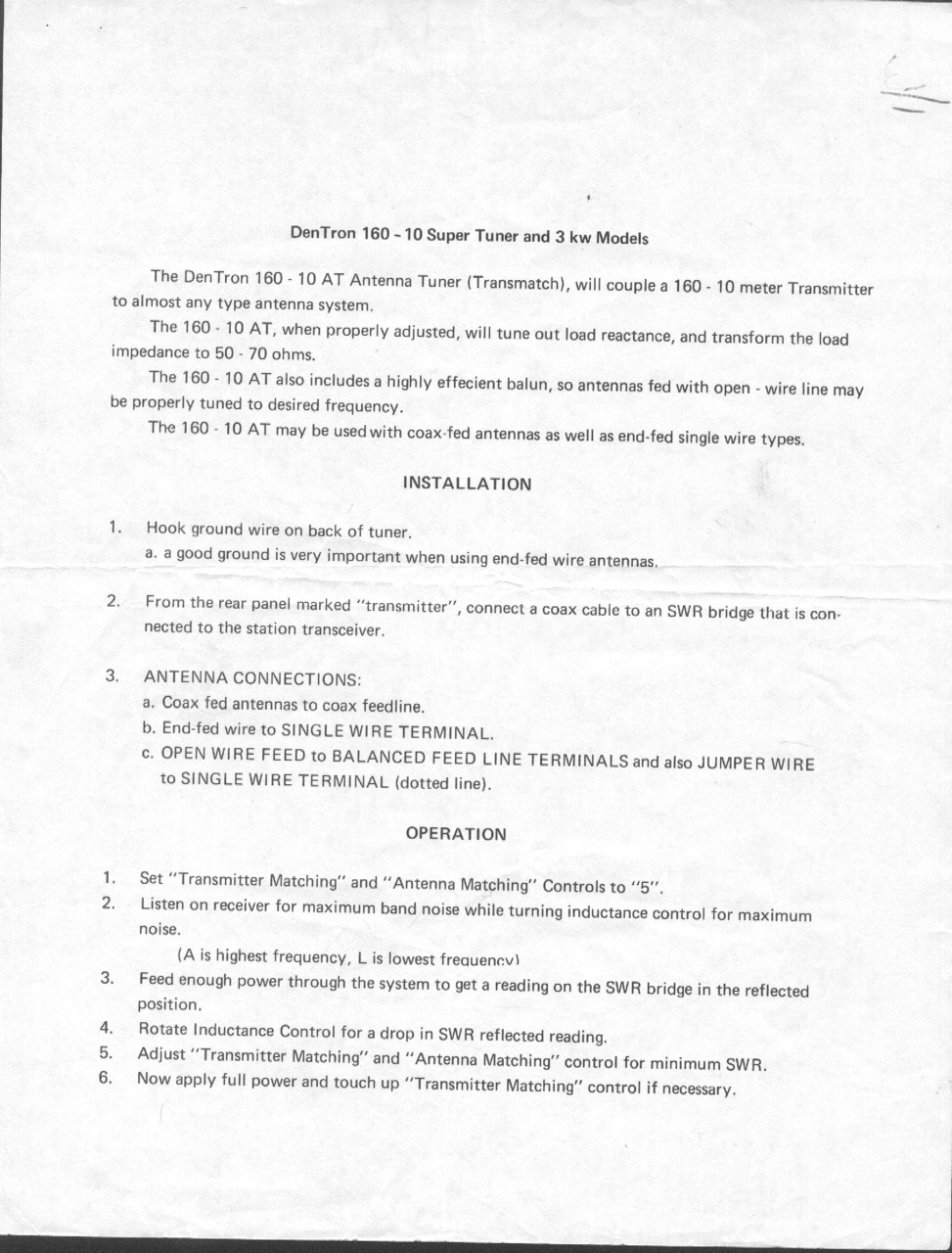 DenTron 160 - 10 Super Tuner and 3 kw Models

The DenTron 160 - 10 AT Antenna Tuner (Transmatch), will couple a 160 - 10 meter Transmitter to almost any type antenna system.

The 160 - 10 AT, when properly adjusted, will tune out load reactance, and transform the load impedance to 50 - 70 ohms.

The 160 - 10 AT also includes a highly effecient balun, so antennas fed with open - wire line may be properly tuned to desired frequency.

The 160 - 10 AT may be used with coax-fed antennas as well as end-fed single wire types.

INSTALLATION

1. Hook ground wire on back of tuner.
a. a good ground is very important when using end-fed wire antennas.

2. From the rear panel marked "transmitter", connect a coax cable to an SWR bridge that is connected to the station transceiver.

3. ANTENNA CONNECTIONS:
a. Coax fed antennas to coax feedline.
b. End-fed wire to SINGLE WIRE TERMINAL.
c. OPEN WIRE FEED to BALANCED FEED LINE TERMINALS and also JUMPER WIRE to SINGLE WIRE TERMINAL (dotted line).

OPERATION

1. Set "Transmitter Matching" and "Antenna Matching" Controls to "5".
2. Listen on receiver for maximum band noise while turning inductance control for maximum noise.
(A is highest frequency, L is lowest frequency)
3. Feed enough power through the system to get a reading on the SWR bridge in the reflected position.
4. Rotate Inductance Control for a drop in SWR reflected reading.
5. Adjust "Transmitter Matching" and "Antenna Matching" control for minimum SWR.
6. Now apply full power and touch up "Transmitter Matching" control if necessary.